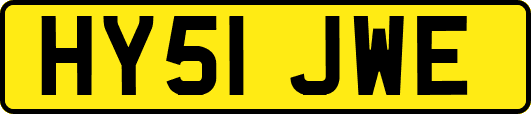 HY51 JWE